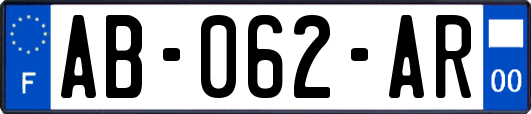 F

AB-062-AR

00